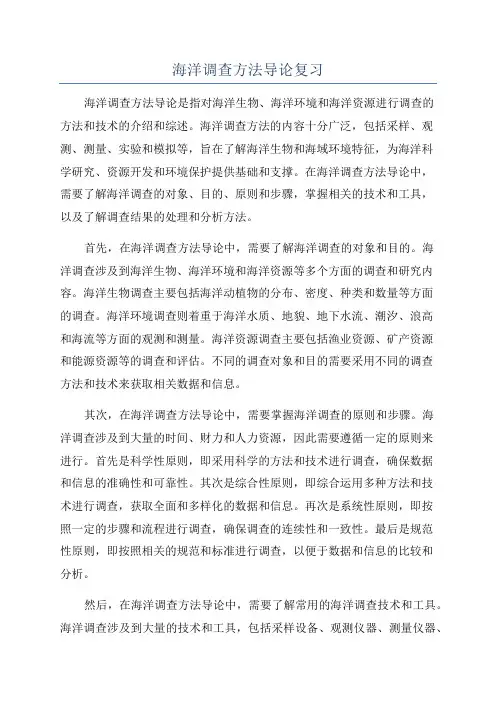 海洋调查方法导论复习

海洋调查方法导论是指对海洋生物、海洋环境和海洋资源进行调查的方法和技术的介绍和综述。海洋调查方法的内容十分广泛，包括采样、观测、测量、实验和模拟等，旨在了解海洋生物和海域环境特征，为海洋科学研究、资源开发和环境保护提供基础和支撑。在海洋调查方法导论中，需要了解海洋调查的对象、目的、原则和步骤，掌握相关的技术和工具，以及了解调查结果的处理和分析方法。

首先，在海洋调查方法导论中，需要了解海洋调查的对象和目的。海洋调查涉及到海洋生物、海洋环境和海洋资源等多个方面的调查和研究内容。海洋生物调查主要包括海洋动植物的分布、密度、种类和数量等方面的调查。海洋环境调查则着重于海洋水质、地貌、地下水流、潮汐、浪高和海流等方面的观测和测量。海洋资源调查主要包括渔业资源、矿产资源和能源资源等的调查和评估。不同的调查对象和目的需要采用不同的调查方法和技术来获取相关数据和信息。

其次，在海洋调查方法导论中，需要掌握海洋调查的原则和步骤。海洋调查涉及到大量的时间、财力和人力资源，因此需要遵循一定的原则来进行。首先是科学性原则，即采用科学的方法和技术进行调查，确保数据和信息的准确性和可靠性。其次是综合性原则，即综合运用多种方法和技术进行调查，获取全面和多样化的数据和信息。再次是系统性原则，即按照一定的步骤和流程进行调查，确保调查的连续性和一致性。最后是规范性原则，即按照相关的规范和标准进行调查，以便于数据和信息的比较和分析。

然后，在海洋调查方法导论中，需要了解常用的海洋调查技术和工具。海洋调查涉及到大量的技术和工具，包括采样设备、观测仪器、测量仪器、